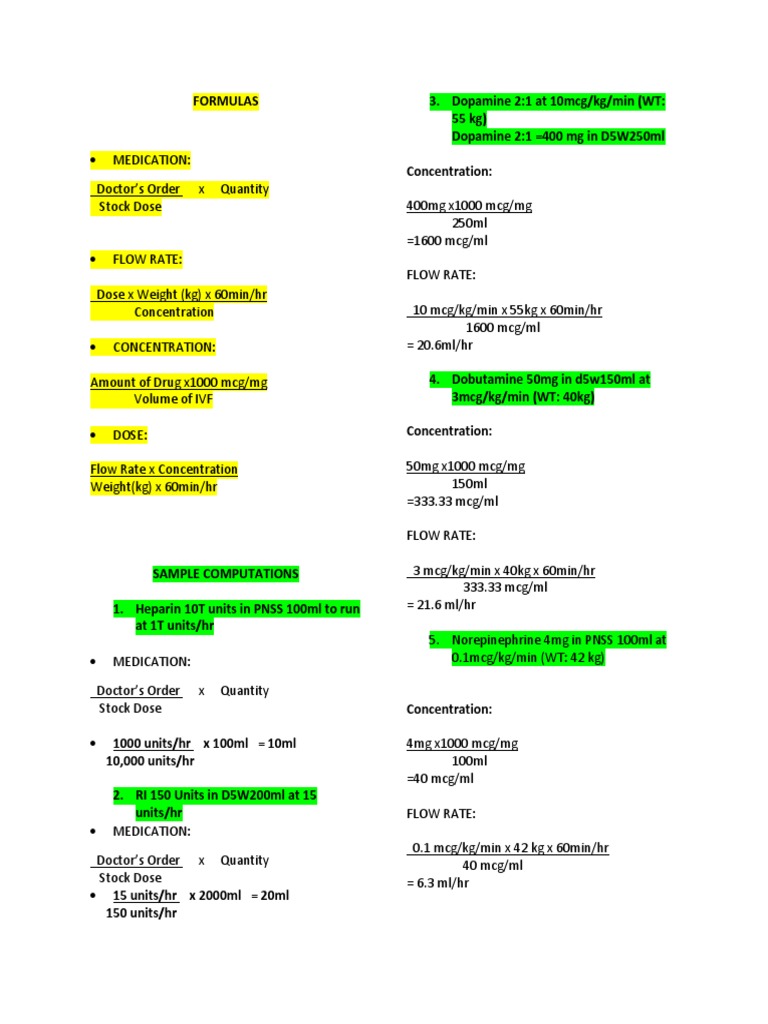 FORMULAS

• MEDICATION:

Doctor's Order x Quantity
Stock Dose

• FLOW RATE:

Dose x Weight (kg) x 60min/hr
Concentration

• CONCENTRATION:

Amount of Drug x1000 mcg/mg
Volume of IVF

• DOSE:

Flow Rate x Concentration
Weight(kg) x 60min/hr

SAMPLE COMPUTATIONS

1. Heparin 10T units in PNSS 100ml to run at 1T units/hr

• MEDICATION:

Doctor's Order x Quantity
Stock Dose

• 1000 units/hr x 100ml = 10ml
10,000 units/hr

2. RI 150 Units in D5W200ml at 15 units/hr

• MEDICATION:

Doctor's Order x Quantity
Stock Dose

• 15 units/hr x 2000ml = 20ml
150 units/hr

3. Dopamine 2:1 at 10mcg/kg/min (WT: 55 kg)
Dopamine 2:1 =400 mg in D5W250ml

Concentration:

400mg x1000 mcg/mg
250ml
=1600 mcg/ml

FLOW RATE:

10 mcg/kg/min x 55kg x 60min/hr
1600 mcg/ml
= 20.6ml/hr

4. Dobutamine 50mg in d5w150ml at 3mcg/kg/min (WT: 40kg)

Concentration:

50mg x1000 mcg/mg
150ml
=333.33 mcg/ml

FLOW RATE:

3 mcg/kg/min x 40kg x 60min/hr
333.33 mcg/ml
= 21.6 ml/hr

5. Norepinephrine 4mg in PNSS 100ml at 0.1mcg/kg/min (WT: 42 kg)

Concentration:

4mg x1000 mcg/mg
100ml
=40 mcg/ml

FLOW RATE:

0.1 mcg/kg/min x 42 kg x 60min/hr
40 mcg/ml
= 6.3 ml/hr